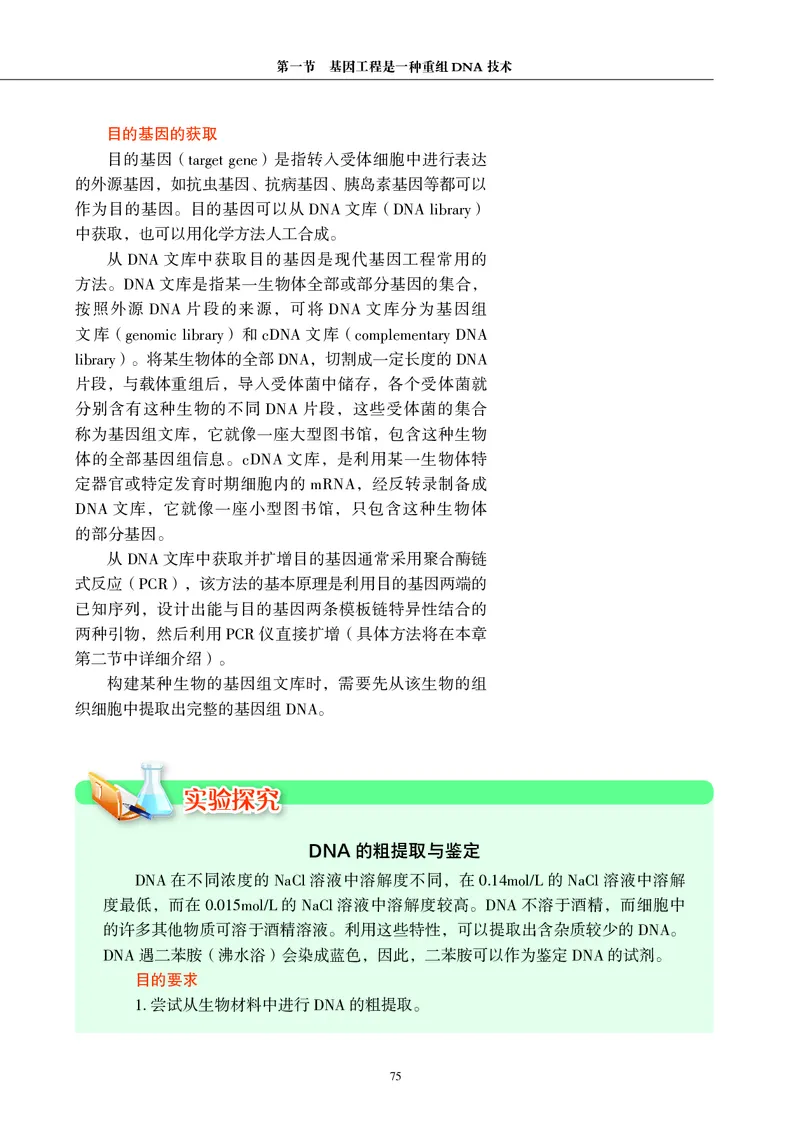 第一节　基因工程是一种重组 DNA 技术

目的基因的获取

目的基因（target gene）是指转入受体细胞中进行表达的外源基因，如抗虫基因、抗病基因、胰岛素基因等都可以作为目的基因。目的基因可以从 DNA 文库（DNA library）中获取，也可以用化学方法人工合成。

从 DNA 文库中获取目的基因是现代基因工程常用的方法。DNA 文库是指某一生物体全部或部分基因的集合，按照外源 DNA 片段的来源，可将 DNA 文库分为基因组文库（genomic library）和 cDNA 文库（complementary DNA library）。将某生物体的全部 DNA，切割成一定长度的 DNA 片段，与载体重组后，导入受体菌中储存，各个受体菌就分别含有这种生物的不同 DNA 片段，这些受体菌的集合称为基因组文库，它就像一座大型图书馆，包含这种生物体的全部基因组信息。cDNA 文库，是利用某一生物体特定器官或特定发育时期细胞内的 mRNA，经反转录制备成 DNA 文库，它就像一座小型图书馆，只包含这种生物体的部分基因。

从 DNA 文库中获取并扩增目的基因通常采用聚合酶链式反应（PCR），该方法的基本原理是利用目的基因两端的已知序列，设计出能与目的基因两条模板链特异性结合的两种引物，然后利用 PCR 仪直接扩增（具体方法将在本章第二节中详细介绍）。

构建某种生物的基因组文库时，需要先从该生物的组织细胞中提取出完整的基因组 DNA。

实验探究

DNA 的粗提取与鉴定

DNA 在不同浓度的 NaCl 溶液中溶解度不同，在 0.14mol/L 的 NaCl 溶液中溶解度最低，而在 0.015mol/L 的 NaCl 溶液中溶解度较高。DNA 不溶于酒精，而细胞中的许多其他物质可溶于酒精溶液。利用这些特性，可以提取出含杂质较少的 DNA。DNA 遇二苯胺（沸水浴）会染成蓝色，因此，二苯胺可以作为鉴定 DNA 的试剂。

目的要求

1. 尝试从生物材料中进行 DNA 的粗提取。

75